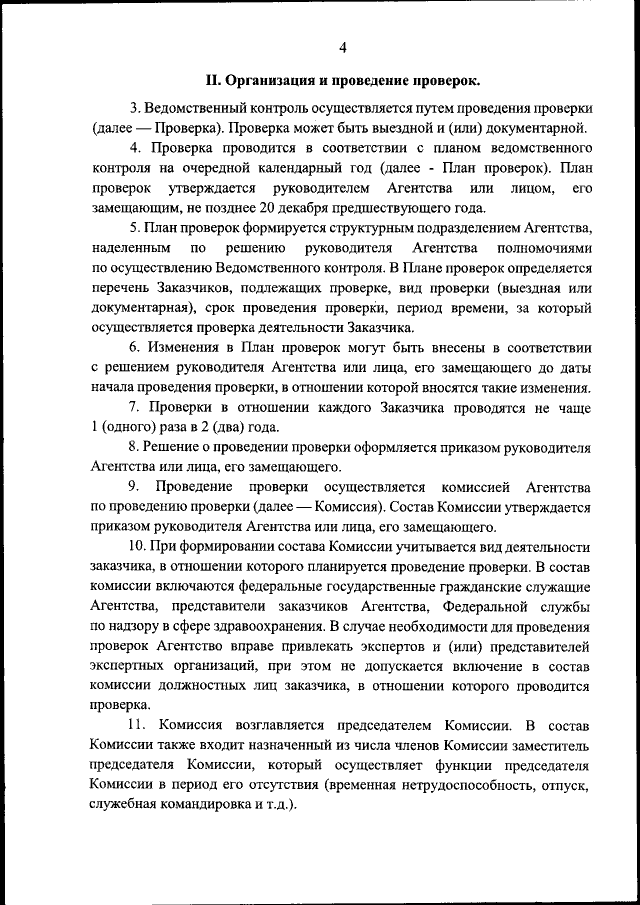 4

II. Организация и проведение проверок.

3. Ведомственный контроль осуществляется путем проведения проверки (далее — Проверка). Проверка может быть выездной и (или) документарной.

4. Проверка проводится в соответствии с планом ведомственного контроля на очередной календарный год (далее - План проверок). План проверок утверждается руководителем Агентства или лицом, его замещающим, не позднее 20 декабря предшествующего года.

5. План проверок формируется структурным подразделением Агентства, наделенным по решению руководителя Агентства полномочиями по осуществлению Ведомственного контроля. В Плане проверок определяется перечень Заказчиков, подлежащих проверке, вид проверки (выездная или документарная), срок проведения проверки, период времени, за который осуществляется проверка деятельности Заказчика.

6. Изменения в План проверок могут быть внесены в соответствии с решением руководителя Агентства или лица, его замещающего до даты начала проведения проверки, в отношении которой вносятся такие изменения.

7. Проверки в отношении каждого Заказчика проводятся не чаще 1 (одного) раза в 2 (два) года.

8. Решение о проведении проверки оформляется приказом руководителя Агентства или лица, его замещающего.

9. Проведение проверки осуществляется комиссией Агентства по проведению проверки (далее — Комиссия). Состав Комиссии утверждается приказом руководителя Агентства или лица, его замещающего.

10. При формировании состава Комиссии учитывается вид деятельности заказчика, в отношении которого планируется проведение проверки. В состав комиссии включаются федеральные государственные гражданские служащие Агентства, представители заказчиков Агентства, Федеральной службы по надзору в сфере здравоохранения. В случае необходимости для проведения проверок Агентство вправе привлекать экспертов и (или) представителей экспертных организаций, при этом не допускается включение в состав комиссии должностных лиц заказчика, в отношении которого проводится проверка.

11. Комиссия возглавляется председателем Комиссии. В состав Комиссии также входит назначенный из числа членов Комиссии заместитель председателя Комиссии, который осуществляет функции председателя Комиссии в период его отсутствия (временная нетрудоспособность, отпуск, служебная командировка и т.д.).